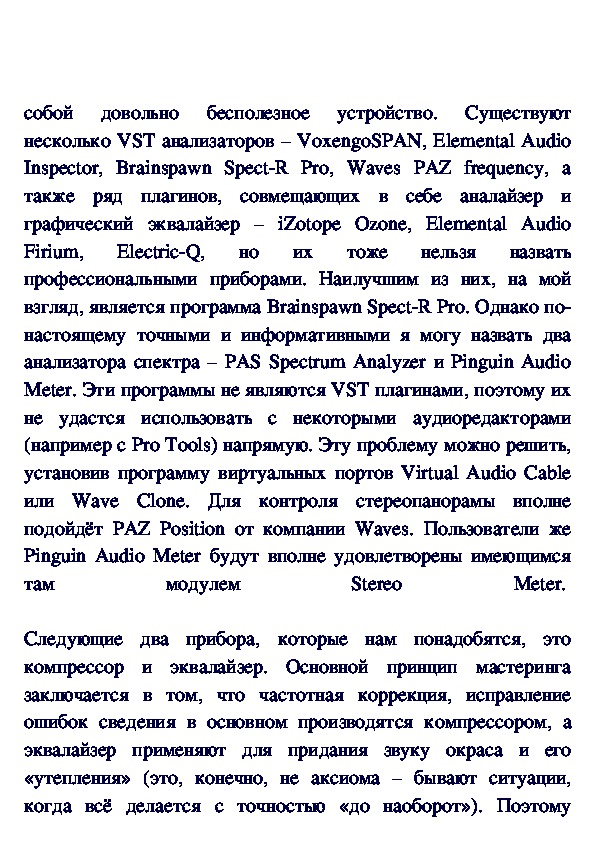 собой довольно бесполезное устройство. Существуют несколько VST анализаторов – VoxengoSPAN, Elemental Audio Inspector, Brainspawn Spect-R Pro, Waves PAZ frequency, а также ряд плагинов, совмещающих в себе аналайзер и графический эквалайзер – iZotope Ozone, Elemental Audio Firium, Electric-Q, но их тоже нельзя назвать профессиональными приборами. Наилучшим из них, на мой взгляд, является программа Brainspawn Spect-R Pro. Однако по-настоящему точными и информативными я могу назвать два анализатора спектра – PAS Spectrum Analyzer и Pinguin Audio Meter. Эти программы не являются VST плагинами, поэтому их не удастся использовать с некоторыми аудиоредакторами (например с Pro Tools) напрямую. Эту проблему можно решить, установив программу виртуальных портов Virtual Audio Cable или Wave Clone. Для контроля стереопанорамы вполне подойдёт PAZ Position от компании Waves. Пользователи же Pinguin Audio Meter будут вполне удовлетворены имеющимся там модулем Stereo Meter.

Следующие два прибора, которые нам понадобятся, это компрессор и эквалайзер. Основной принцип мастеринга заключается в том, что частотная коррекция, исправление ошибок сведения в основном производятся компрессором, а эквалайзер применяют для придания звуку окраса и его «утепления» (это, конечно, не аксиома – бывают ситуации, когда всё делается с точностью «до наоборот»). Поэтому